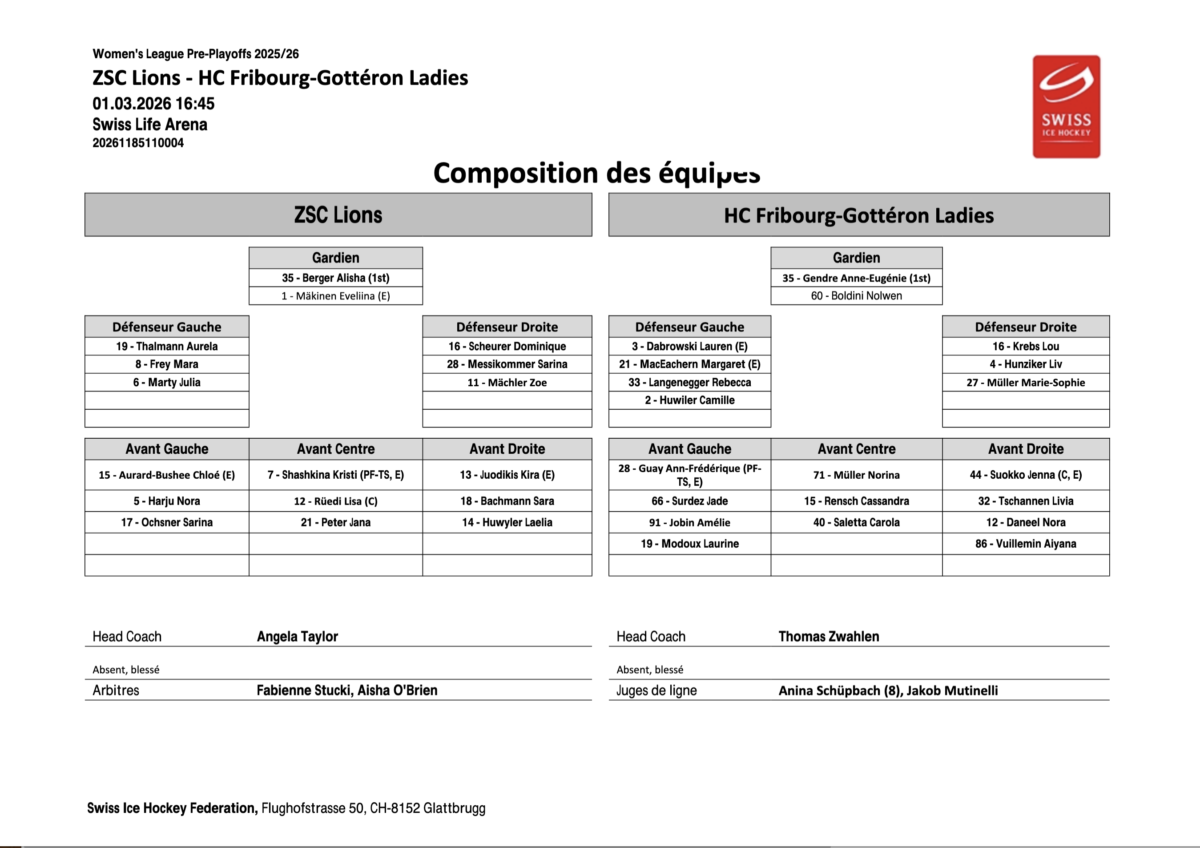 Women's League Pre-Playoffs 2025/26
ZSC Lions - HC Fribourg-Gottéron Ladies
01.03.2026 16:45
Swiss Life Arena
20261185110004

SWISS ICE HOCKEY

Composition des équipes

ZSC Lions

| Gardien |
|---|
| 35 - Berger Alisha (1st) |
| 1 - Mäkinen Eveliina (E) |

| Défenseur Gauche | Défenseur Droite |
|---|---|
| 19 - Thalmann Aurela | 16 - Scheurer Dominique |
| 8 - Frey Mara | 28 - Messikommer Sarina |
| 6 - Marty Julia | 11 - Mächler Zoe |
| | |
| | |

| Avant Gauche | Avant Centre | Avant Droite |
|---|---|---|
| 15 - Aurard-Bushee Chloé (E) | 7 - Shashkina Kristi (PF-TS, E) | 13 - Juodikis Kira (E) |
| 5 - Harju Nora | 12 - Rüedi Lisa (C) | 18 - Bachmann Sara |
| 17 - Ochsner Sarina | 21 - Peter Jana | 14 - Huwyler Laelia |
| | | |
| | | |

Head Coach Angela Taylor
Absent, blessé
Arbitres Fabienne Stucki, Aisha O'Brien

HC Fribourg-Gottéron Ladies

| Gardien |
|---|
| 35 - Gendre Anne-Eugénie (1st) |
| 60 - Boldini Nolwen |

| Défenseur Gauche | Défenseur Droite |
|---|---|
| 3 - Dabrowski Lauren (E) | 16 - Krebs Lou |
| 21 - MacEachern Margaret (E) | 4 - Hunziker Liv |
| 33 - Langenegger Rebecca | 27 - Müller Marie-Sophie |
| 2 - Huwiler Camille | |
| | |

| Avant Gauche | Avant Centre | Avant Droite |
|---|---|---|
| 28 - Guay Ann-Frédérique (PF-TS, E) | 71 - Müller Norina | 44 - Suokko Jenna (C, E) |
| 66 - Surdez Jade | 15 - Rensch Cassandra | 32 - Tschannen Livia |
| 91 - Jobin Amélie | 40 - Saletta Carola | 12 - Daneel Nora |
| 19 - Modoux Laurine | | 86 - Vuillemin Aiyana |
| | | |

Head Coach Thomas Zwahlen
Absent, blessé
Juges de ligne Anina Schüpbach (8), Jakob Mutinelli

Swiss Ice Hockey Federation, Flughofstrasse 50, CH-8152 Glattbrugg